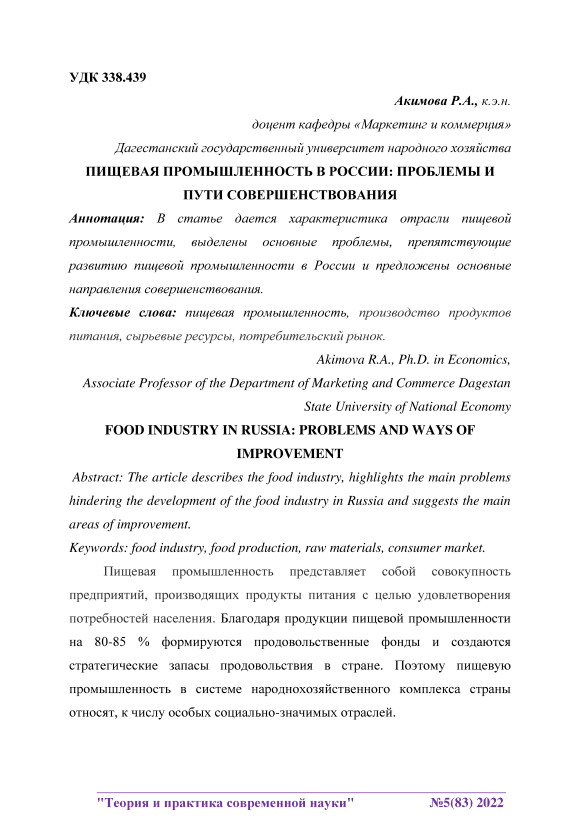 УДК 338.439

Акимова Р.А., к.э.н.

доцент кафедры «Маркетинг и коммерция»

Дагестанский государственный университет народного хозяйства

ПИЩЕВАЯ ПРОМЫШЛЕННОСТЬ В РОССИИ: ПРОБЛЕМЫ И ПУТИ СОВЕРШЕНСТВОВАНИЯ

Аннотация: В статье дается характеристика отрасли пищевой промышленности, выделены основные проблемы, препятствующие развитию пищевой промышленности в России и предложены основные направления совершенствования.

Ключевые слова: пищевая промышленность, производство продуктов питания, сырьевые ресурсы, потребительский рынок.

Akimova R.A., Ph.D. in Economics,

Associate Professor of the Department of Marketing and Commerce Dagestan State University of National Economy

FOOD INDUSTRY IN RUSSIA: PROBLEMS AND WAYS OF IMPROVEMENT

Abstract: The article describes the food industry, highlights the main problems hindering the development of the food industry in Russia and suggests the main areas of improvement.

Keywords: food industry, food production, raw materials, consumer market.

Пищевая промышленность представляет собой совокупность предприятий, производящих продукты питания с целью удовлетворения потребностей населения. Благодаря продукции пищевой промышленности на 80-85 % формируются продовольственные фонды и создаются стратегические запасы продовольствия в стране. Поэтому пищевую промышленность в системе народнохозяйственного комплекса страны относят, к числу особых социально-значимых отраслей.

"Теория и практика современной науки" №5(83) 2022